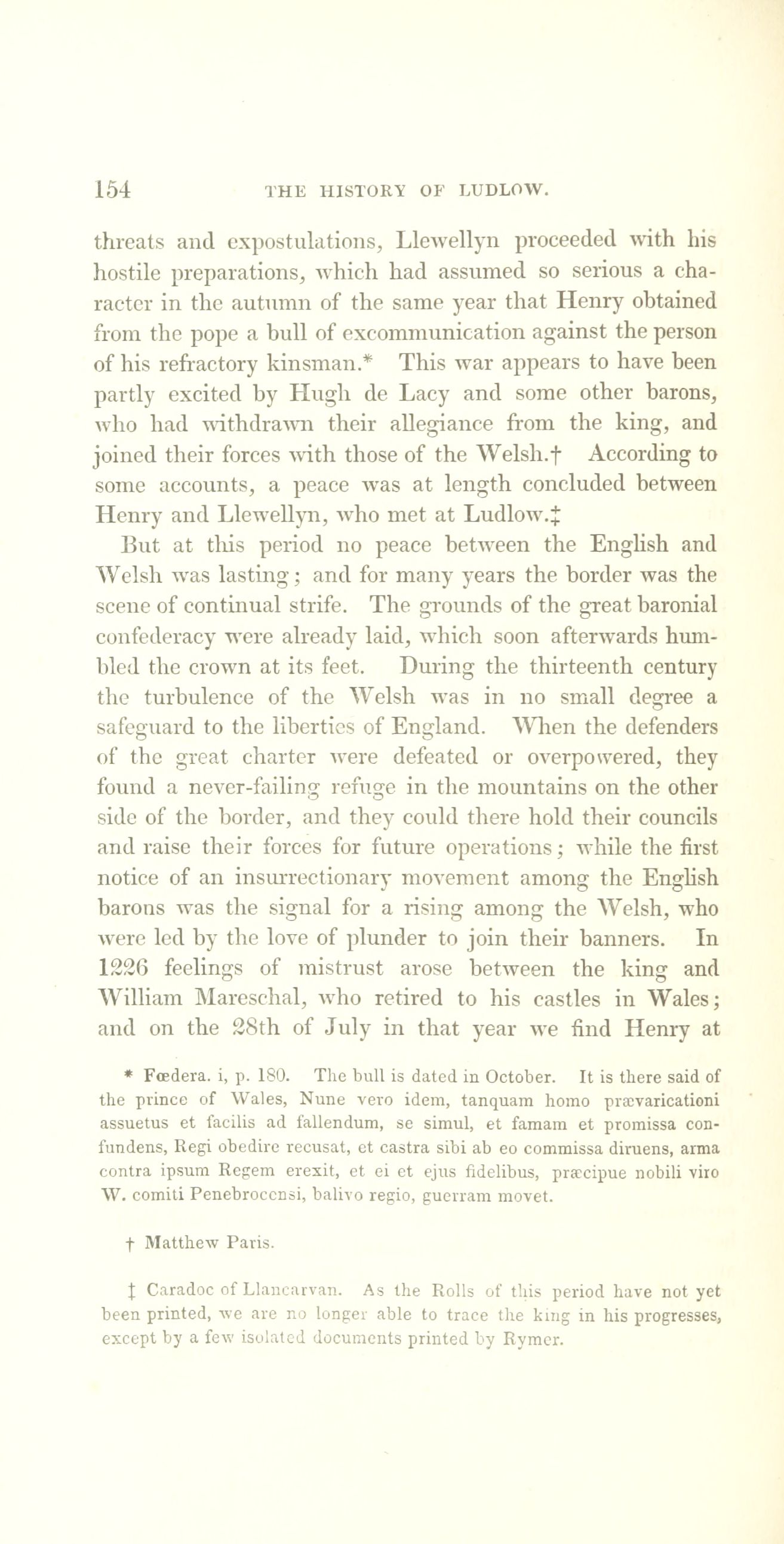 154 THE HISTORY OF LUDLOW.

threats and expostulations, Llewellyn proceeded with his hostile preparations, which had assumed so serious a character in the autumn of the same year that Henry obtained from the pope a bull of excommunication against the person of his refractory kinsman.* This war appears to have been partly excited by Hugh de Lacy and some other barons, who had withdrawn their allegiance from the king, and joined their forces with those of the Welsh.† According to some accounts, a peace was at length concluded between Henry and Llewellyn, who met at Ludlow.‡

But at this period no peace between the English and Welsh was lasting; and for many years the border was the scene of continual strife. The grounds of the great baronial confederacy were already laid, which soon afterwards humbled the crown at its feet. During the thirteenth century the turbulence of the Welsh was in no small degree a safeguard to the liberties of England. When the defenders of the great charter were defeated or overpowered, they found a never-failing refuge in the mountains on the other side of the border, and they could there hold their councils and raise their forces for future operations; while the first notice of an insurrectionary movement among the English barons was the signal for a rising among the Welsh, who were led by the love of plunder to join their banners. In 1226 feelings of mistrust arose between the king and William Mareschal, who retired to his castles in Wales; and on the 28th of July in that year we find Henry at

* Fœdera. i, p. 180. The bull is dated in October. It is there said of the prince of Wales, Nunc vero idem, tanquam homo prævaricationi assuetus et facilis ad fallendum, se simul, et famam et promissa confundens, Regi obedire recusat, et castra sibi ab eo commissa diruens, arma contra ipsum Regem erexit, et ei et ejus fidelibus, præcipue nobili viro W. comiti Penebrocensi, balivo regio, guerram movet.

† Matthew Paris.

‡ Caradoc of Llancarvan. As the Rolls of this period have not yet been printed, we are no longer able to trace the king in his progresses, except by a few isolated documents printed by Rymer.